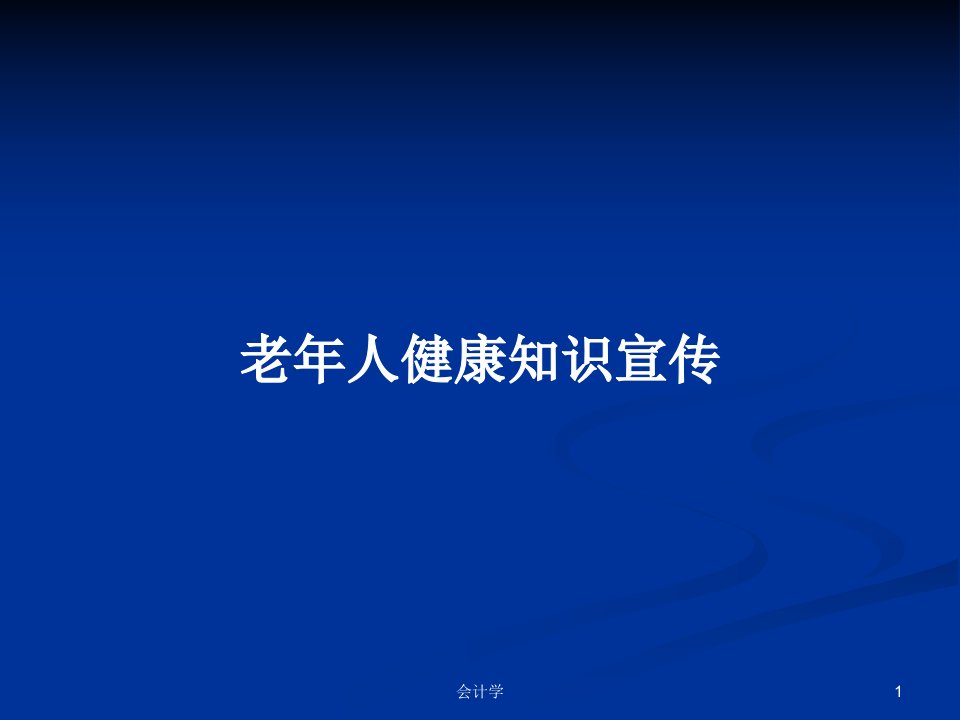 老年人健康知识宣传

会计学

1